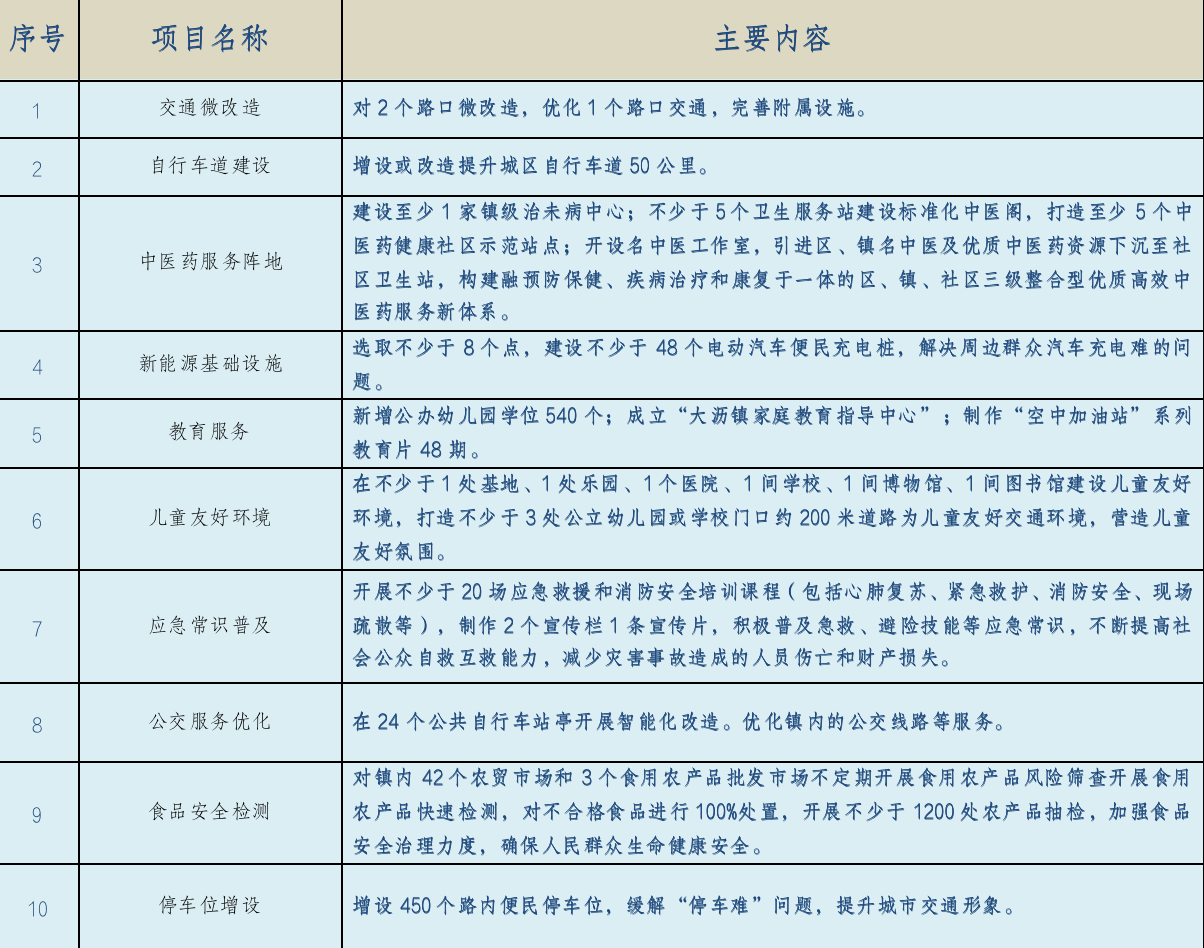 | 序号 | 项目名称 | 主要内容 |
|---|---|---|
| 1 | 交通微改造 | 对 2 个路口微改造，优化 1 个路口交通，完善附属设施。 |
| 2 | 自行车道建设 | 增设或改造提升城区自行车道 50 公里。 |
| 3 | 中医药服务阵地 | 建设至少 1 家镇级治未病中心；不少于 5 个卫生服务站建设标准化中医阁，打造至少 5 个中医药健康社区示范站点；开设名中医工作室，引进区、镇名中医及优质中医药资源下沉至社区卫生站，构建融预防保健、疾病治疗和康复于一体的区、镇、社区三级整合型优质高效中医药服务新体系。 |
| 4 | 新能源基础设施 | 选取不少于 8 个点，建设不少于 48 个电动汽车便民充电桩，解决周边群众汽车充电难的问题。 |
| 5 | 教育服务 | 新增公办幼儿园学位 540 个；成立“大沥镇家庭教育指导中心”；制作“空中加油站”系列教育片 48 期。 |
| 6 | 儿童友好环境 | 在不少于 1 处基地、1 处乐园、1 个医院、1 间学校、1 间博物馆、1 间图书馆建设儿童友好环境，打造不少于 3 处公立幼儿园或学校门口约 200 米道路为儿童友好交通环境，营造儿童友好氛围。 |
| 7 | 应急常识普及 | 开展不少于 20 场应急救援和消防安全培训课程（包括心肺复苏、紧急救护、消防安全、现场疏散等），制作 2 个宣传栏 1 条宣传片，积极普及急救、避险技能等应急常识，不断提高社会公众自救互救能力，减少灾害事故造成的人员伤亡和财产损失。 |
| 8 | 公交服务优化 | 在 24 个公共自行车站亭开展智能化改造。优化镇内的公交线路等服务。 |
| 9 | 食品安全检测 | 对镇内 42 个农贸市场和 3 个食用农产品批发市场不定期开展食用农产品风险筛查开展食用农产品快速检测，对不合格食品进行 100%处置，开展不少于 1200 处农产品抽检，加强食品安全治理力度，确保人民群众生命健康安全。 |
| 10 | 停车位增设 | 增设 450 个路内便民停车位，缓解“停车难”问题，提升城市交通形象。 |